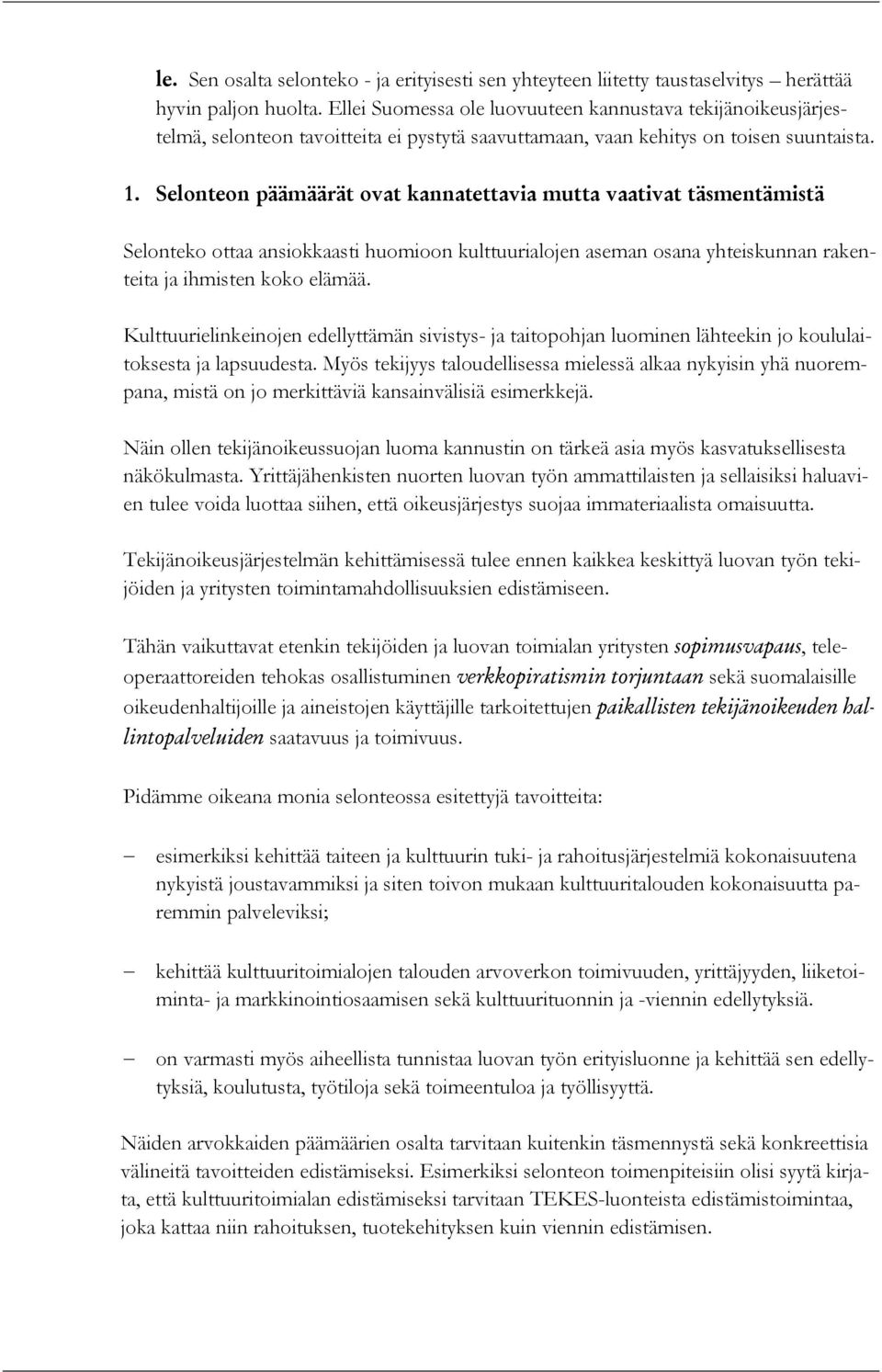 le. Sen osalta selonteko - ja erityisesti sen yhteyteen liitetty taustaselvitys – herättää hyvin paljon huolta. Ellei Suomessa ole luovuuteen kannustava tekijänoikeusjärjestelmä, selonteon tavoitteita ei pystytä saavuttamaan, vaan kehitys on toisen suuntaista.

1. Selonteon päämäärät ovat kannatettavia mutta vaativat täsmentämistä

Selonteko ottaa ansiokkaasti huomioon kulttuurialojen aseman osana yhteiskunnan rakenteita ja ihmisten koko elämää.

Kulttuurielinkeinojen edellyttämän sivistys- ja taitopohjan luominen lähteekin jo koululaitoksesta ja lapsuudesta. Myös tekijyys taloudellisessa mielessä alkaa nykyisin yhä nuorempana, mistä on jo merkittäviä kansainvälisiä esimerkkejä.

Näin ollen tekijänoikeussuojan luoma kannustin on tärkeä asia myös kasvatuksellisesta näkökulmasta. Yrittäjähenkisten nuorten luovan työn ammattilaisten ja sellaisiksi haluavien tulee voida luottaa siihen, että oikeusjärjestys suojaa immateriaalista omaisuutta.

Tekijänoikeusjärjestelmän kehittämisessä tulee ennen kaikkea keskittyä luovan työn tekijöiden ja yritysten toimintamahdollisuuksien edistämiseen.

Tähän vaikuttavat etenkin tekijöiden ja luovan toimialan yritysten sopimusvapaus, teleoperaattoreiden tehokas osallistuminen verkkopiratismin torjuntaan sekä suomalaisille oikeudenhaltijoille ja aineistojen käyttäjille tarkoitettujen paikallisten tekijänoikeuden hallintopalveluiden saatavuus ja toimivuus.

Pidämme oikeana monia selonteossa esitettyjä tavoitteita:

– esimerkiksi kehittää taiteen ja kulttuurin tuki- ja rahoitusjärjestelmiä kokonaisuutena nykyistä joustavammiksi ja siten toivon mukaan kulttuuritalouden kokonaisuutta paremmin palveleviksi;

– kehittää kulttuuritoimialojen talouden arvoverkon toimivuuden, yrittäjyyden, liiketoiminta- ja markkinointiosaamisen sekä kulttuurituonnin ja -viennin edellytyksiä.

– on varmasti myös aiheellista tunnistaa luovan työn erityisluonne ja kehittää sen edellytyksiä, koulutusta, työtiloja sekä toimeentuloa ja työllisyyttä.

Näiden arvokkaiden päämäärien osalta tarvitaan kuitenkin täsmennystä sekä konkreettisia välineitä tavoitteiden edistämiseksi. Esimerkiksi selonteon toimenpiteisiin olisi syytä kirjata, että kulttuuritoimialan edistämiseksi tarvitaan TEKES-luonteista edistämistoimintaa, joka kattaa niin rahoituksen, tuotekehityksen kuin viennin edistämisen.